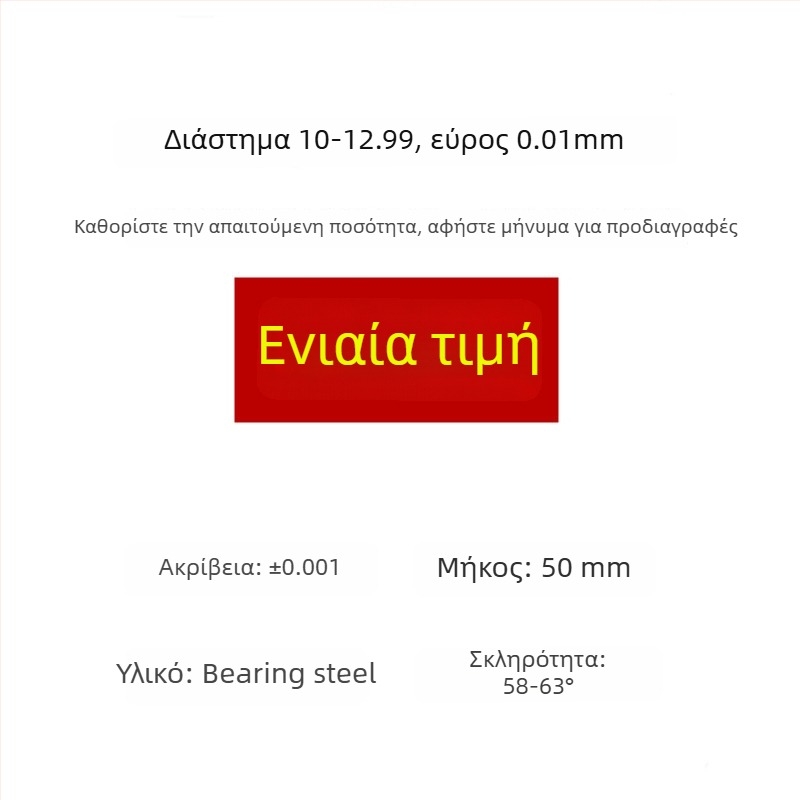 Διάστημα 10-12.99, εύρος 0.01mm

Καθορίστε την απαιτούμενη ποσότητα, αφήστε μήνυμα για προδιαγραφές

Ενιαία τιμή

Ακρίβεια: ±0.001

Μήκος: 50 mm

Υλικό: Bearing steel

Σκληρότητα:
58-63°